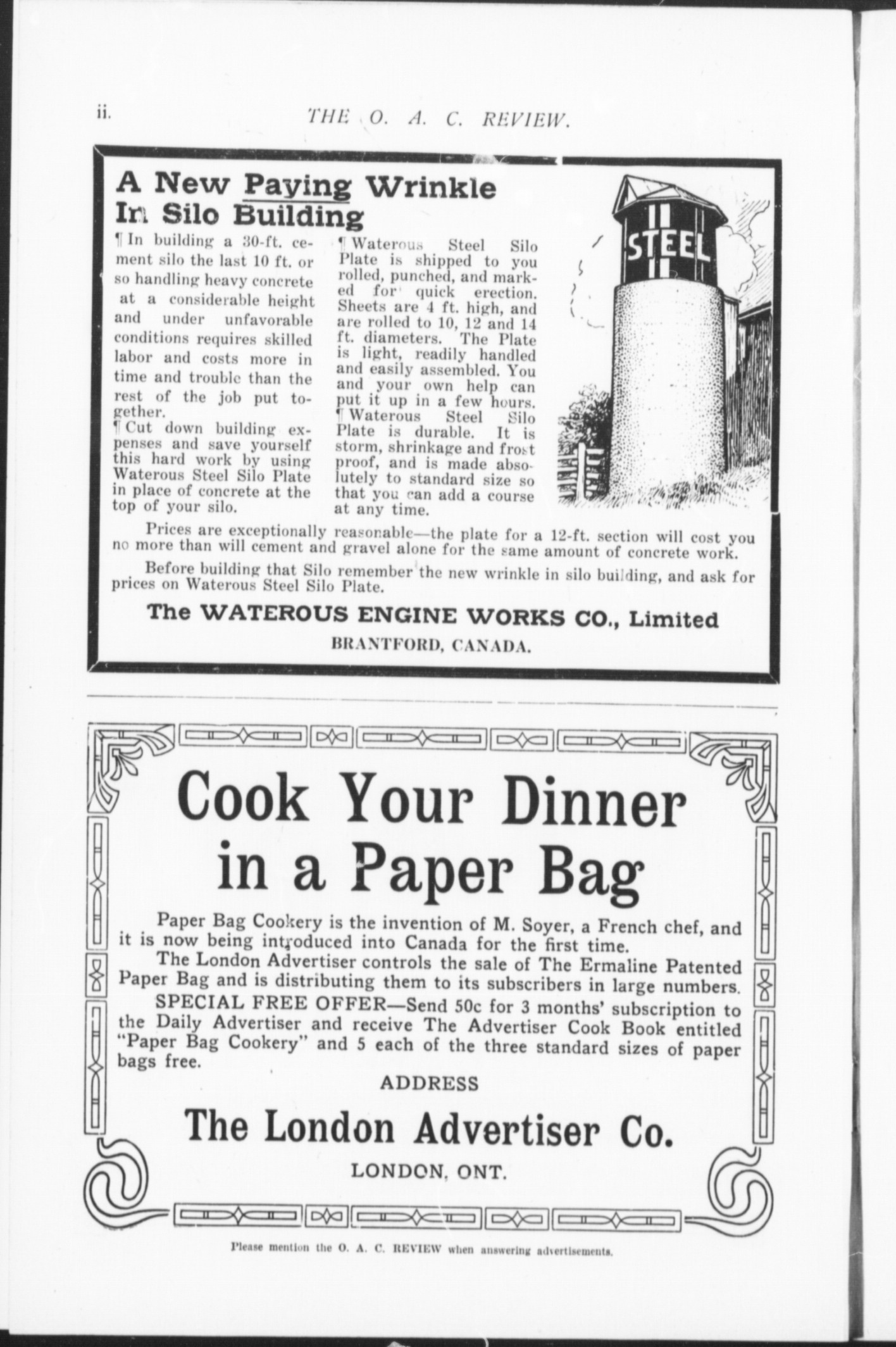 ii. THE O. A. C. REVIEW.

A New Paying Wrinkle In Silo Building

¶ In building a 30-ft. cement silo the last 10 ft. or so handling heavy concrete at a considerable height and under unfavorable conditions requires skilled labor and costs more in time and trouble than the rest of the job put together.

¶ Cut down building expenses and save yourself this hard work by using Waterous Steel Silo Plate in place of concrete at the top of your silo.

¶ Waterous Steel Silo Plate is shipped to you rolled, punched, and marked for quick erection. Sheets are 4 ft. high, and are rolled to 10, 12 and 14 ft. diameters. The Plate is light, readily handled and easily assembled. You and your own help can put it up in a few hours.

¶ Waterous Steel Silo Plate is durable. It is storm, shrinkage and frost proof, and is made absolutely to standard size so that you can add a course at any time.

STEEL

Prices are exceptionally reasonable—the plate for a 12-ft. section will cost you no more than will cement and gravel alone for the same amount of concrete work.

Before building that Silo remember the new wrinkle in silo building, and ask for prices on Waterous Steel Silo Plate.

The WATEROUS ENGINE WORKS CO., Limited
BRANTFORD, CANADA.

Cook Your Dinner in a Paper Bag

Paper Bag Cookery is the invention of M. Soyer, a French chef, and it is now being introduced into Canada for the first time.

The London Advertiser controls the sale of The Ermaline Patented Paper Bag and is distributing them to its subscribers in large numbers.

SPECIAL FREE OFFER—Send 50c for 3 months' subscription to the Daily Advertiser and receive The Advertiser Cook Book entitled "Paper Bag Cookery" and 5 each of the three standard sizes of paper bags free.

ADDRESS

The London Advertiser Co.
LONDON, ONT.

Please mention the O. A. C. REVIEW when answering advertisements.